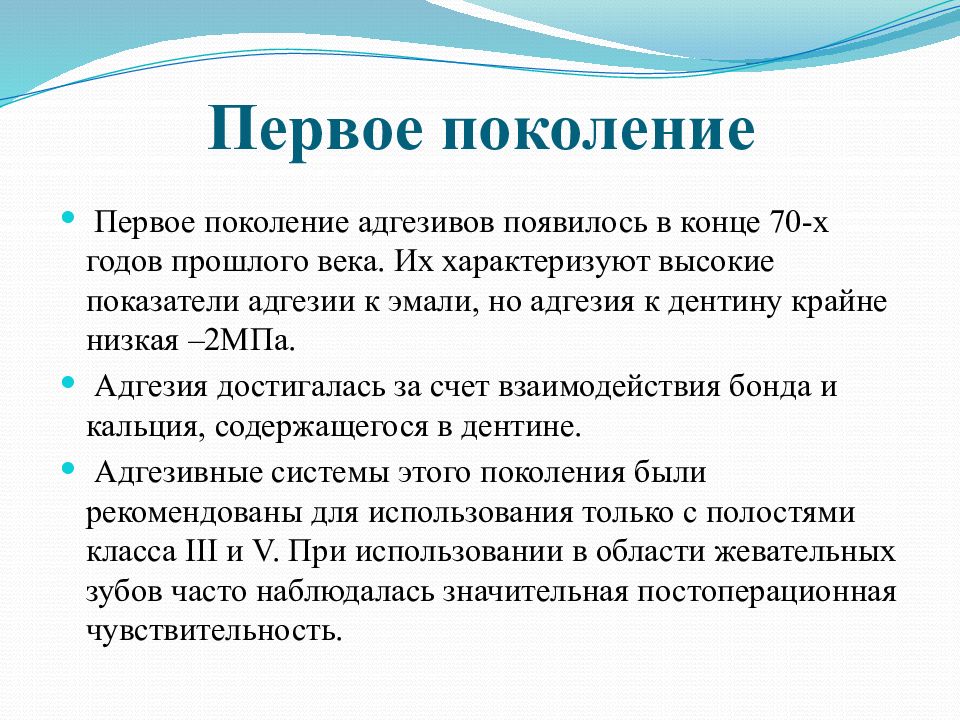 Первое поколение

• Первое поколение адгезивов появилось в конце 70-х годов прошлого века. Их характеризуют высокие показатели адгезии к эмали, но адгезия к дентину крайне низкая –2МПа.

• Адгезия достигалась за счет взаимодействия бонда и кальция, содержащегося в дентине.

• Адгезивные системы этого поколения были рекомендованы для использования только с полостями класса III и V. При использовании в области жевательных зубов часто наблюдалась значительная постоперационная чувствительность.